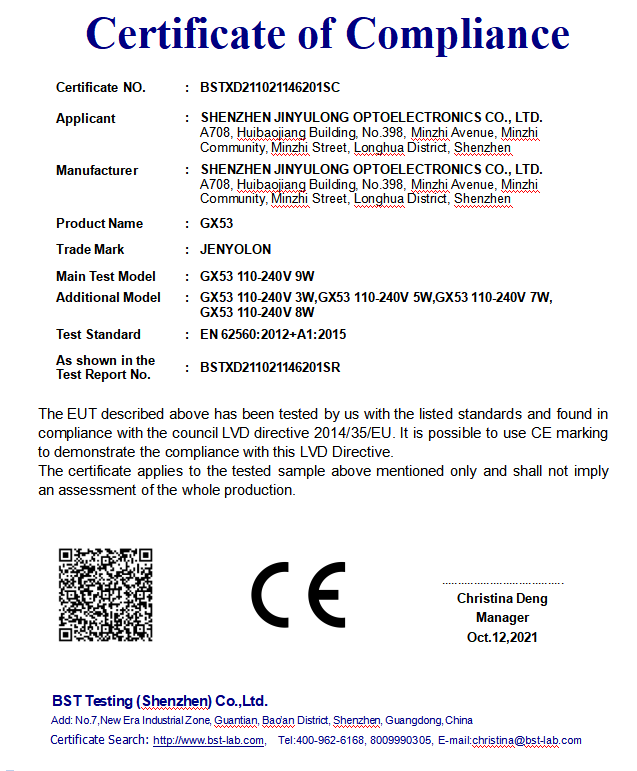 Certificate of Compliance

Certificate NO. : BSTXD211021146201SC

Applicant : SHENZHEN JINYULONG OPTOELECTRONICS CO., LTD. A708, Huibaojiang Building, No.398, Minzhi Avenue, Minzhi Community, Minzhi Street, Longhua District, Shenzhen

Manufacturer : SHENZHEN JINYULONG OPTOELECTRONICS CO., LTD. A708, Huibaojiang Building, No.398, Minzhi Avenue, Minzhi Community, Minzhi Street, Longhua District, Shenzhen

Product Name : GX53

Trade Mark : JENYOLON

Main Test Model : GX53 110-240V 9W

Additional Model : GX53 110-240V 3W,GX53 110-240V 5W,GX53 110-240V 7W, GX53 110-240V 8W

Test Standard : EN 62560:2012+A1:2015

As shown in the Test Report No. : BSTXD211021146201SR

The EUT described above has been tested by us with the listed standards and found in compliance with the council LVD directive 2014/35/EU. It is possible to use CE marking to demonstrate the compliance with this LVD Directive.
The certificate applies to the tested sample above mentioned only and shall not imply an assessment of the whole production.

CE

Christina Deng
Manager
Oct.12,2021

BST Testing (Shenzhen) Co.,Ltd.
Add: No.7,New Era Industrial Zone, Guantian, Bao'an District, Shenzhen, Guangdong, China
Certificate Search: http://www.bst-lab.com, Tel:400-962-6168, 8009990305, E-mail:christina@bst-lab.com